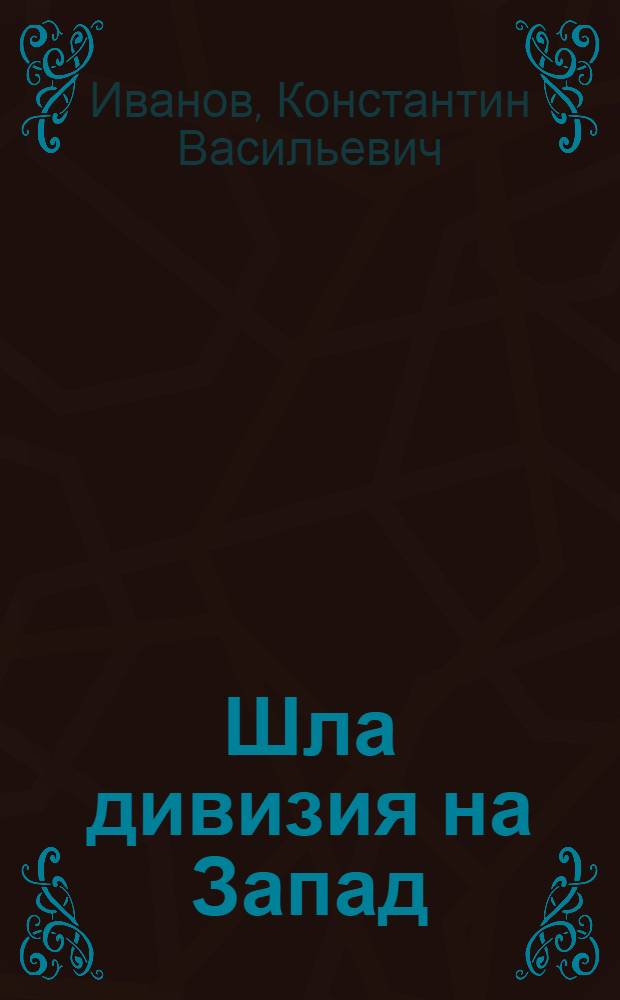 Иванов, Константин Васильевич

Шла дивизия на Запад